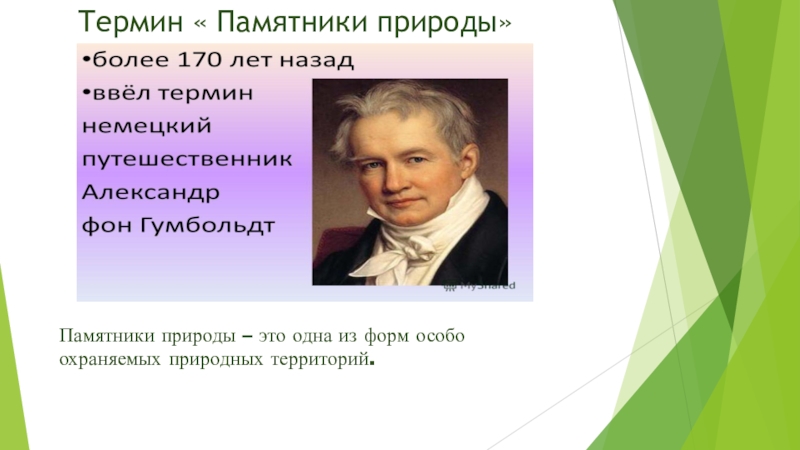 Термин « Памятники природы»

•более 170 лет назад
•ввёл термин немецкий путешественник Александр фон Гумбольдт

MyShared

Памятники природы – это одна из форм особо охраняемых природных территорий.